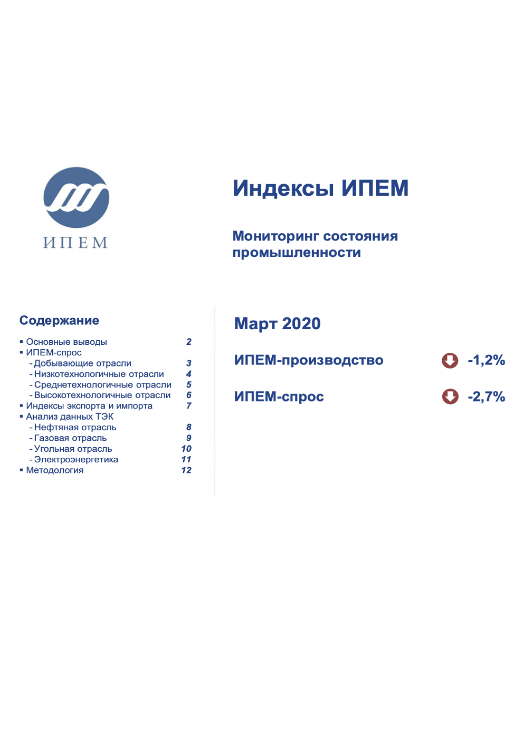 ИПЕМ

Индексы ИПЕМ

Мониторинг состояния промышленности

Содержание

▪ Основные выводы 2
▪ ИПЕМ-спрос
- Добывающие отрасли 3
- Низкотехнологичные отрасли 4
- Среднетехнологичные отрасли 5
- Высокотехнологичные отрасли 6
▪ Индексы экспорта и импорта 7
▪ Анализ данных ТЭК
- Нефтяная отрасль 8
- Газовая отрасль 9
- Угольная отрасль 10
- Электроэнергетика 11
▪ Методология 12

Март 2020

ИПЕМ-производство -1,2%

ИПЕМ-спрос -2,7%